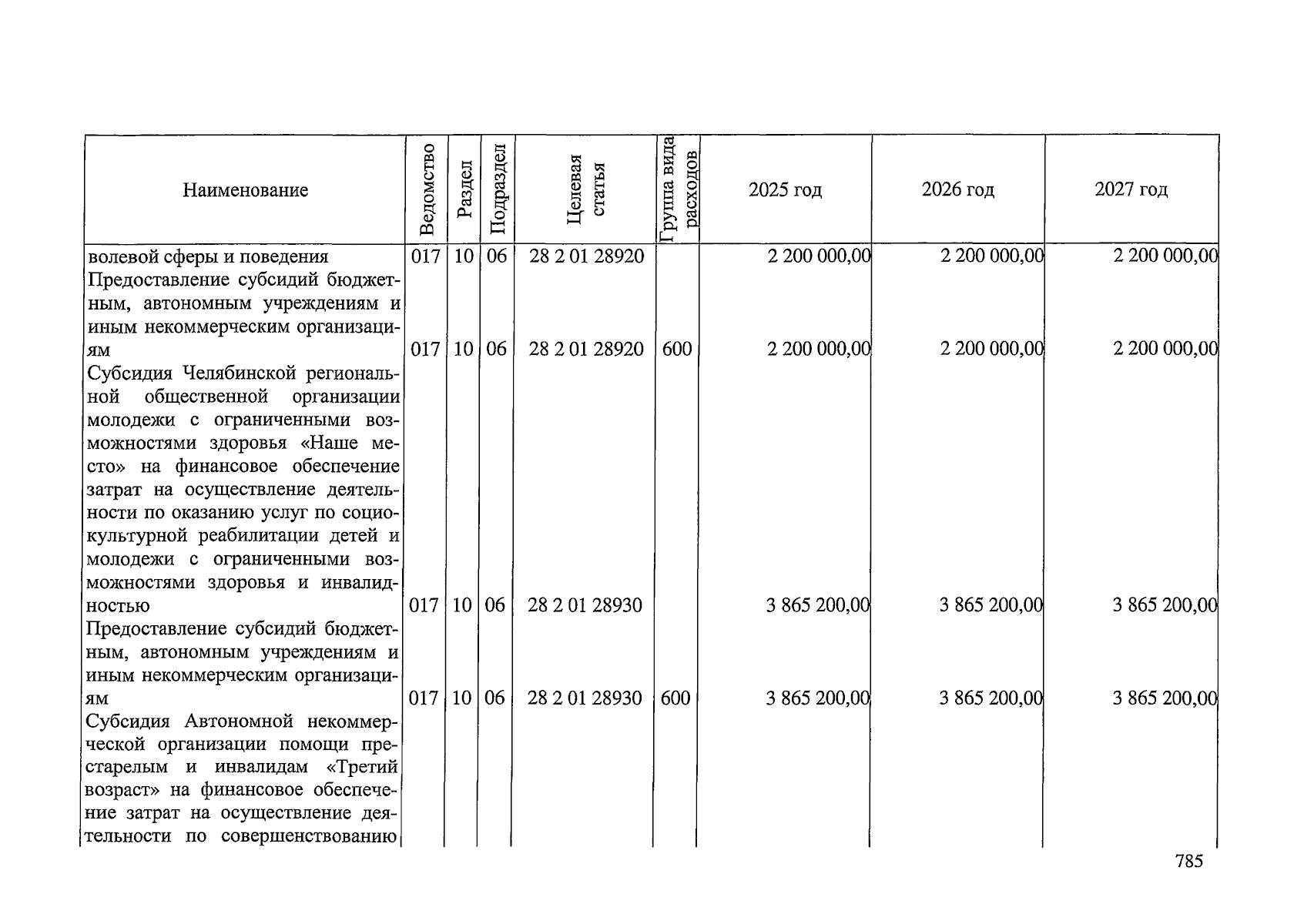 | Наименование | Ведомство | Раздел | Подраздел | Целевая статья | Группа вида расходов | 2025 год | 2026 год | 2027 год |
|---|---|---|---|---|---|---|---|---|
| волевой сферы и поведения | 017 | 10 | 06 | 28 2 01 28920 | | 2 200 000,00 | 2 200 000,00 | 2 200 000,00 |
| Предоставление субсидий бюджетным, автономным учреждениям и иным некоммерческим организациям | 017 | 10 | 06 | 28 2 01 28920 | 600 | 2 200 000,00 | 2 200 000,00 | 2 200 000,00 |
| Субсидия Челябинской региональной общественной организации молодежи с ограниченными возможностями здоровья «Наше место» на финансовое обеспечение затрат на осуществление деятельности по оказанию услуг по социокультурной реабилитации детей и молодежи с ограниченными возможностями здоровья и инвалидностью | 017 | 10 | 06 | 28 2 01 28930 | | 3 865 200,00 | 3 865 200,00 | 3 865 200,00 |
| Предоставление субсидий бюджетным, автономным учреждениям и иным некоммерческим организациям | 017 | 10 | 06 | 28 2 01 28930 | 600 | 3 865 200,00 | 3 865 200,00 | 3 865 200,00 |
| Субсидия Автономной некоммерческой организации помощи престарелым и инвалидам «Третий возраст» на финансовое обеспечение затрат на осуществление деятельности по совершенствованию | | | | | | | | |

785